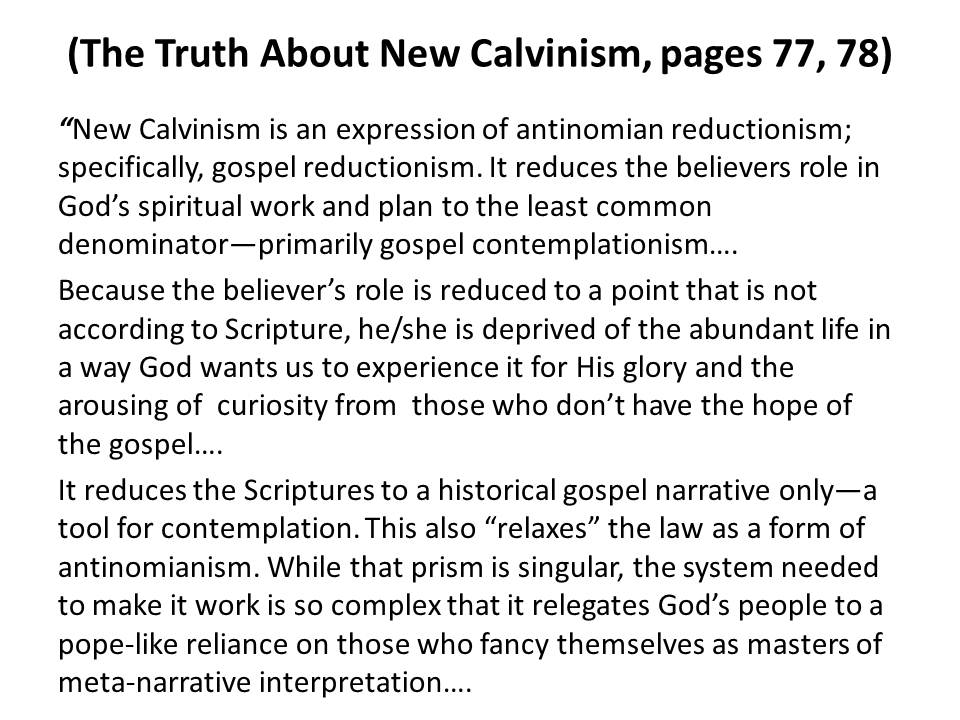 (The Truth About New Calvinism, pages 77, 78)

"New Calvinism is an expression of antinomian reductionism; specifically, gospel reductionism. It reduces the believers role in God's spiritual work and plan to the least common denominator—primarily gospel contemplationism….

Because the believer's role is reduced to a point that is not according to Scripture, he/she is deprived of the abundant life in a way God wants us to experience it for His glory and the arousing of curiosity from those who don't have the hope of the gospel….

It reduces the Scriptures to a historical gospel narrative only—a tool for contemplation. This also "relaxes" the law as a form of antinomianism. While that prism is singular, the system needed to make it work is so complex that it relegates God's people to a pope-like reliance on those who fancy themselves as masters of meta-narrative interpretation….